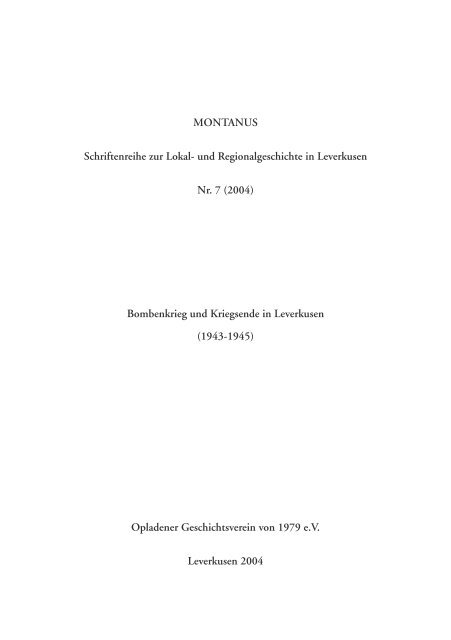 MONTANUS

Schriftenreihe zur Lokal- und Regionalgeschichte in Leverkusen

Nr. 7 (2004)

Bombenkrieg und Kriegsende in Leverkusen

(1943-1945)

Opladener Geschichtsverein von 1979 e.V.

Leverkusen 2004